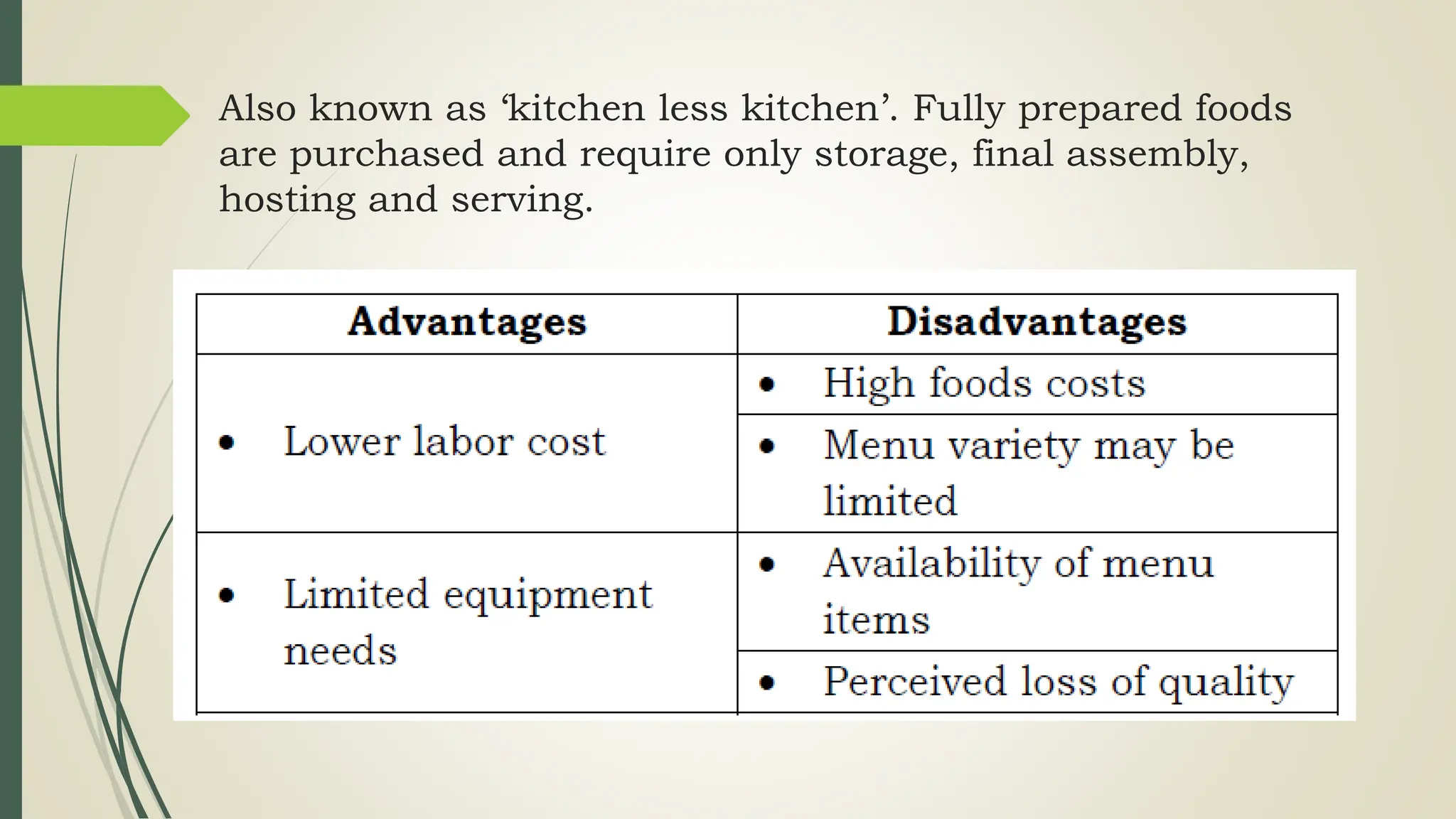 Also known as 'kitchen less kitchen'. Fully prepared foods are purchased and require only storage, final assembly, hosting and serving.

| Advantages | Disadvantages |
|---|---|
| • Lower labor cost | • High foods costs |
| | • Menu variety may be limited |
| • Limited equipment needs | • Availability of menu items |
| | • Perceived loss of quality |